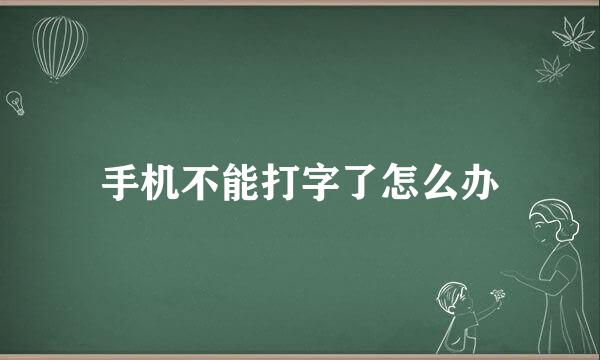 手机不能打字了怎么办